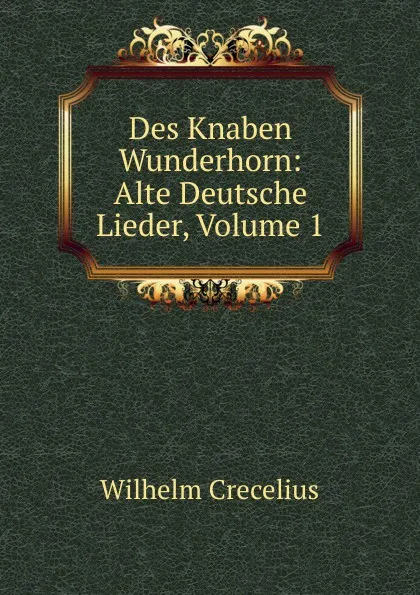 Des Knaben Wunderhorn: Alte Deutsche Lieder, Volume 1

Wilhelm Crecelius